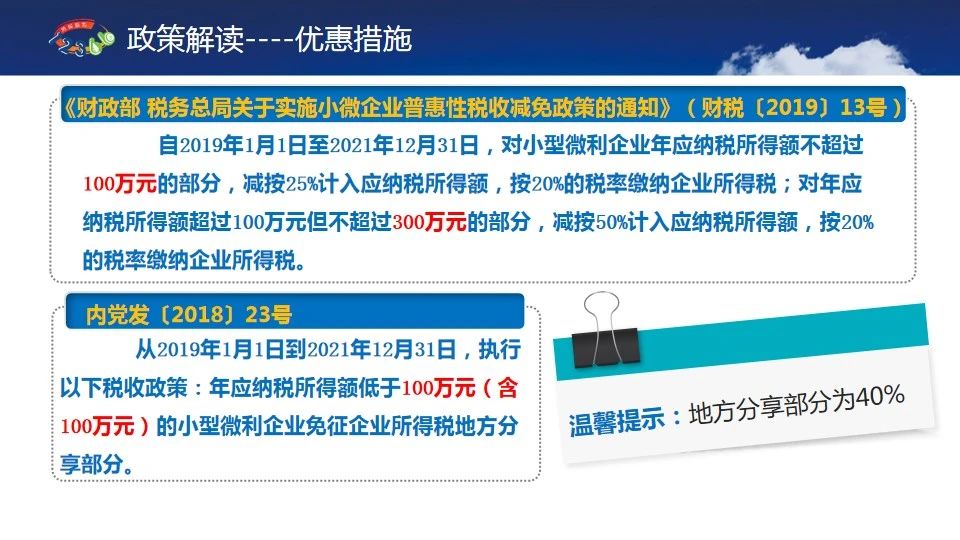 政策解读----优惠措施

《财政部 税务总局关于实施小微企业普惠性税收减免政策的通知》（财税〔2019〕13号）

自2019年1月1日至2021年12月31日，对小型微利企业年应纳税所得额不超过100万元的部分，减按25%计入应纳税所得额，按20%的税率缴纳企业所得税；对年应纳税所得额超过100万元但不超过300万元的部分，减按50%计入应纳税所得额，按20%的税率缴纳企业所得税。

内党发〔2018〕23号

从2019年1月1日到2021年12月31日，执行以下税收政策：年应纳税所得额低于100万元（含100万元）的小型微利企业免征企业所得税地方分享部分。

温馨提示：地方分享部分为40%